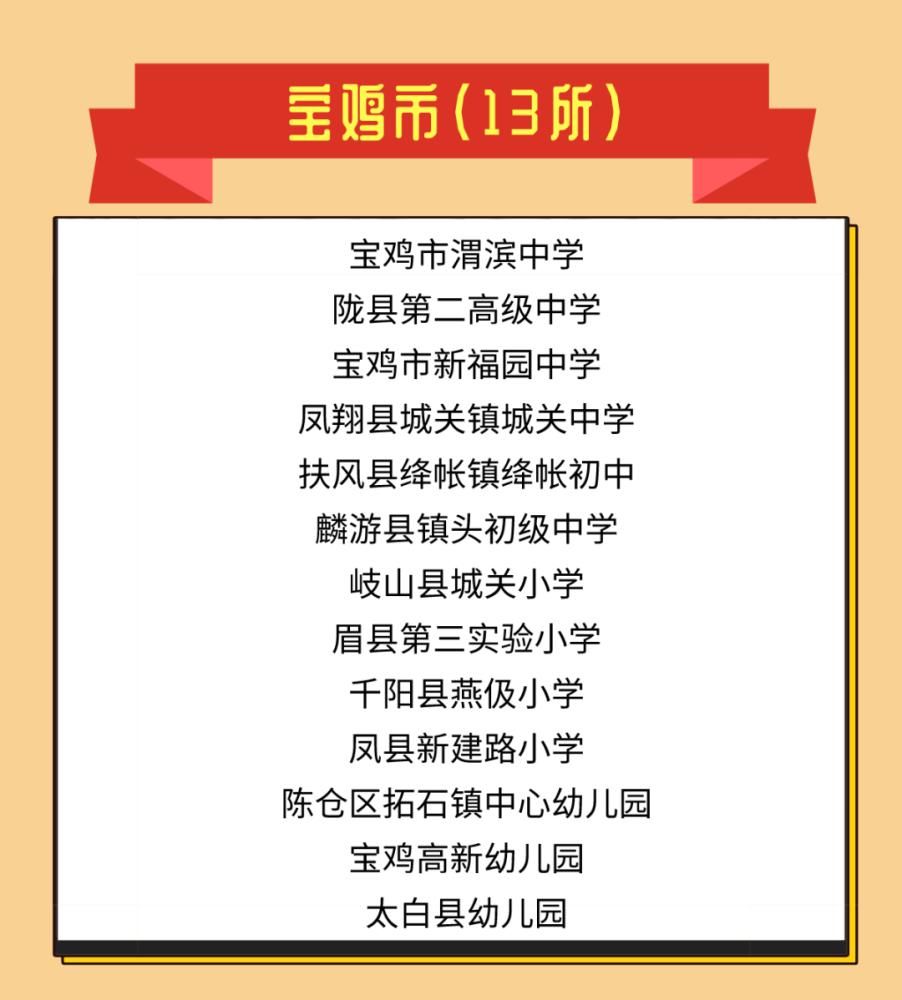 宝鸡市（13所）

宝鸡市渭滨中学
陇县第二高级中学
宝鸡市新福园中学
凤翔县城关镇城关中学
扶风县绛帐镇绛帐初中
麟游县镇头初级中学
岐山县城关小学
眉县第三实验小学
千阳县燕伋小学
凤县新建路小学
陈仓区拓石镇中心幼儿园
宝鸡高新幼儿园
太白县幼儿园